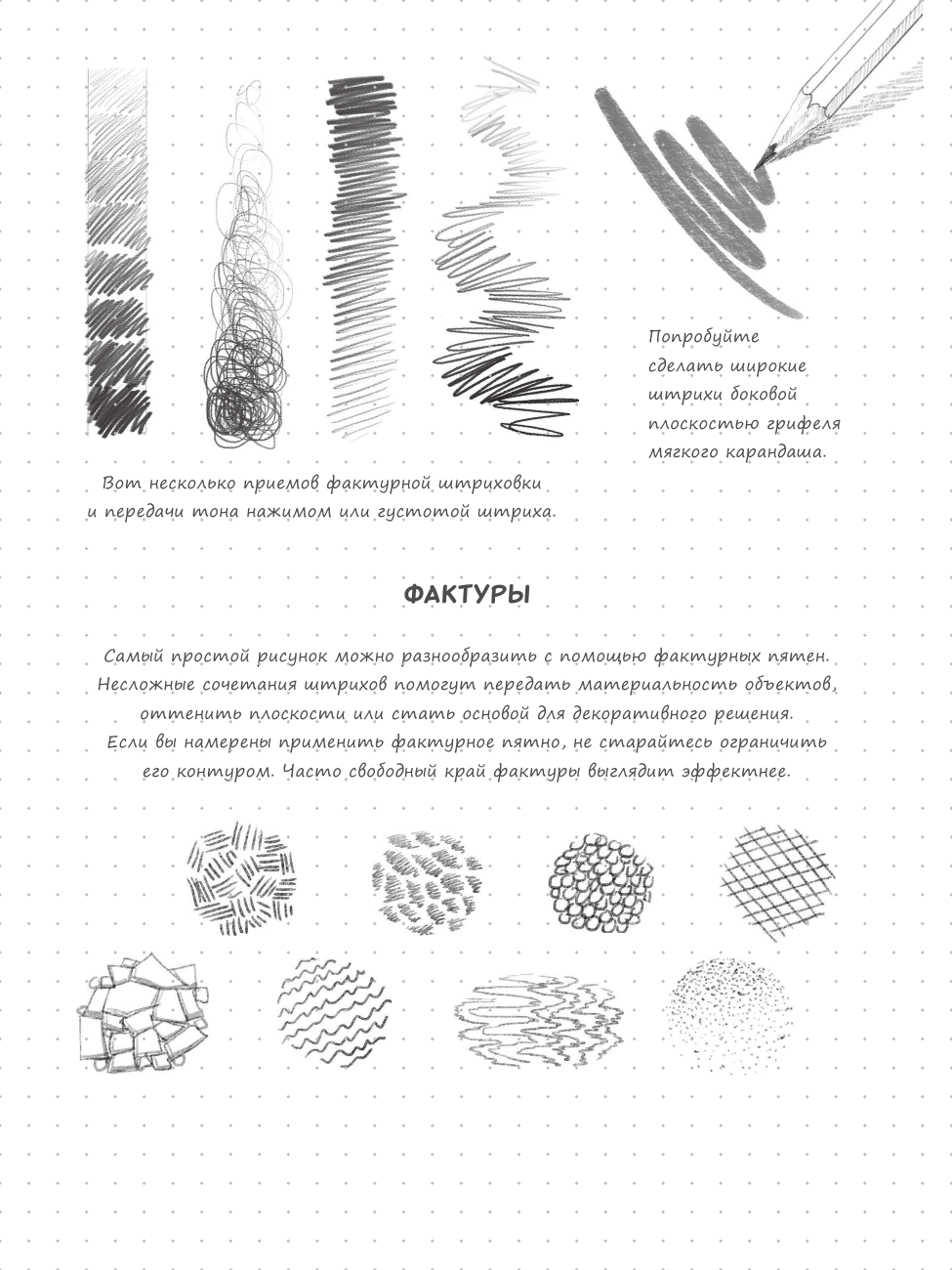 Попробуйте сделать широкие штрихи боковой плоскостью грифеля мягкого карандаша.

Вот несколько приемов фактурной штриховки и передачи тона нажимом или густотой штриха.

ФАКТУРЫ

Самый простой рисунок можно разнообразить с помощью фактурных пятен. Несложные сочетания штрихов помогут передать материальность объектов, оттенить плоскости или стать основой для декоративного решения. Если вы намерены применить фактурное пятно, не старайтесь ограничить его контуром. Часто свободный край фактуры выглядит эффектнее.